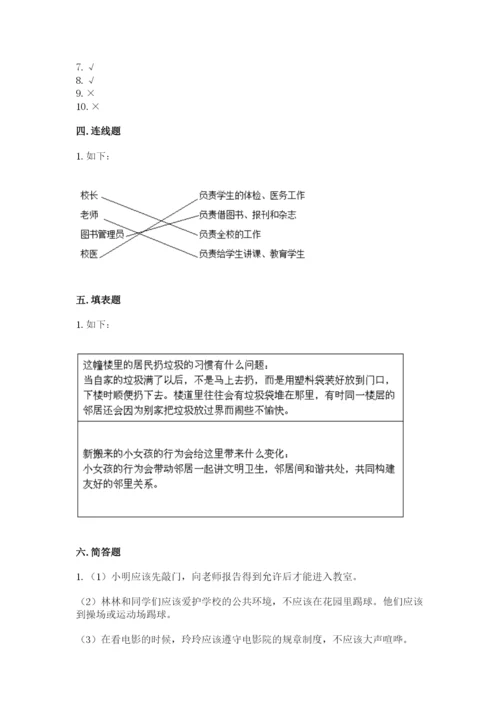 7. √
8. √
9. ×
10. ×

四. 连线题

1. 如下：

校长
老师
图书管理员
校医

负责学生的体检、医务工作
负责借图书、报刊和杂志
负责全校的工作
负责给学生讲课、教育学生

五. 填表题

1. 如下：

| 这幢楼里的居民扔垃圾的习惯有什么问题：<br>当自家的垃圾满了以后，不是马上去扔，而是用塑料袋装好放到门口，下楼时顺便扔下去。楼道里往往会有垃圾袋堆在那里，有时同一楼层的邻居还会因为别家把垃圾放过界而闹些不愉快。 |
|---|
| 新搬来的小女孩的行为会给这里带来什么变化：<br>小女孩的行为会带动邻居一起讲文明卫生，邻居间和谐共处，共同构建友好的邻里关系。 |

六. 简答题

1.（1）小明应该先敲门，向老师报告得到允许后才能进入教室。

（2）林林和同学们应该爱护学校的公共环境，不应该在花园里踢球。他们应该到操场或运动场踢球。

（3）在看电影的时候，玲玲应该遵守电影院的规章制度，不应该大声喧哗。